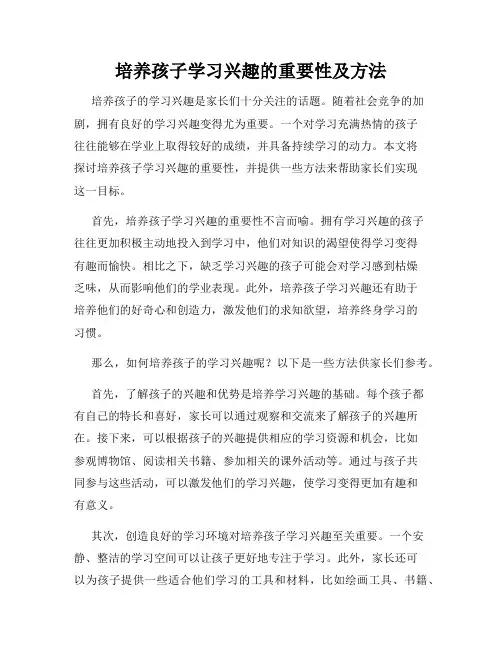 培养孩子学习兴趣的重要性及方法

培养孩子的学习兴趣是家长们十分关注的话题。随着社会竞争的加剧，拥有良好的学习兴趣变得尤为重要。一个对学习充满热情的孩子往往能够在学业上取得较好的成绩，并具备持续学习的动力。本文将探讨培养孩子学习兴趣的重要性，并提供一些方法来帮助家长们实现这一目标。

首先，培养孩子学习兴趣的重要性不言而喻。拥有学习兴趣的孩子往往更加积极主动地投入到学习中，他们对知识的渴望使得学习变得有趣而愉快。相比之下，缺乏学习兴趣的孩子可能会对学习感到枯燥乏味，从而影响他们的学业表现。此外，培养孩子学习兴趣还有助于培养他们的好奇心和创造力，激发他们的求知欲望，培养终身学习的习惯。

那么，如何培养孩子的学习兴趣呢？以下是一些方法供家长们参考。

首先，了解孩子的兴趣和优势是培养学习兴趣的基础。每个孩子都有自己的特长和喜好，家长可以通过观察和交流来了解孩子的兴趣所在。接下来，可以根据孩子的兴趣提供相应的学习资源和机会，比如参观博物馆、阅读相关书籍、参加相关的课外活动等。通过与孩子共同参与这些活动，可以激发他们的学习兴趣，使学习变得更加有趣和有意义。

其次，创造良好的学习环境对培养孩子学习兴趣至关重要。一个安静、整洁的学习空间可以让孩子更好地专注于学习。此外，家长还可以为孩子提供一些适合他们学习的工具和材料，比如绘画工具、书籍、